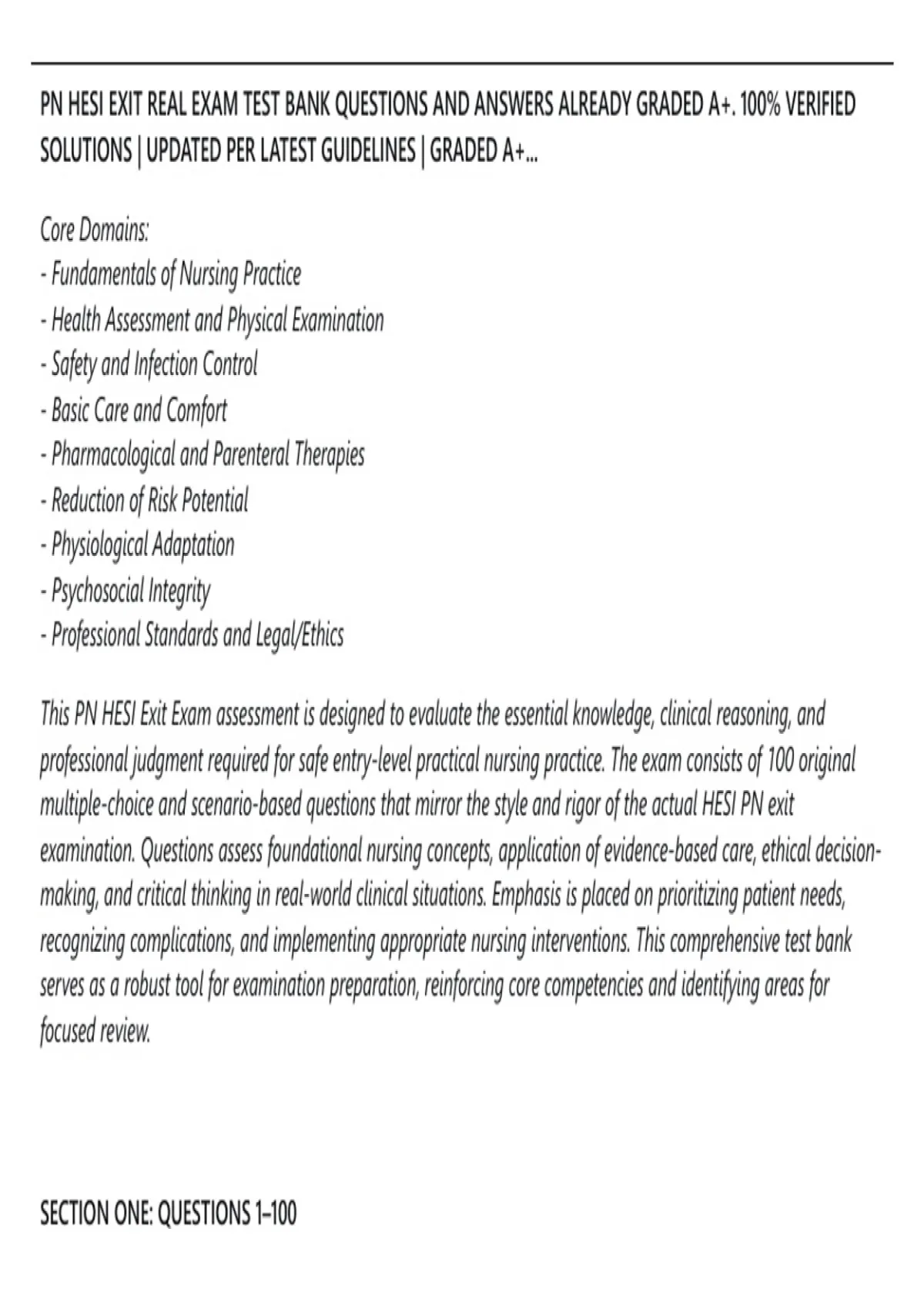 PN HESI EXIT REAL EXAM TEST BANK QUESTIONS AND ANSWERS ALREADY GRADED A+. 100% VERIFIED SOLUTIONS | UPDATED PER LATEST GUIDELINES | GRADED A+...

Core Domains:
- Fundamentals of Nursing Practice
- Health Assessment and Physical Examination
- Safety and Infection Control
- Basic Care and Comfort
- Pharmacological and Parenteral Therapies
- Reduction of Risk Potential
- Physiological Adaptation
- Psychosocial Integrity
- Professional Standards and Legal/Ethics

This PN HESI Exit Exam assessment is designed to evaluate the essential knowledge, clinical reasoning, and professional judgment required for safe entry-level practical nursing practice. The exam consists of 100 original multiple-choice and scenario-based questions that mirror the style and rigor of the actual HESI PN exit examination. Questions assess foundational nursing concepts, application of evidence-based care, ethical decision-making, and critical thinking in real-world clinical situations. Emphasis is placed on prioritizing patient needs, recognizing complications, and implementing appropriate nursing interventions. This comprehensive test bank serves as a robust tool for examination preparation, reinforcing core competencies and identifying areas for focused review.

SECTION ONE: QUESTIONS 1–100